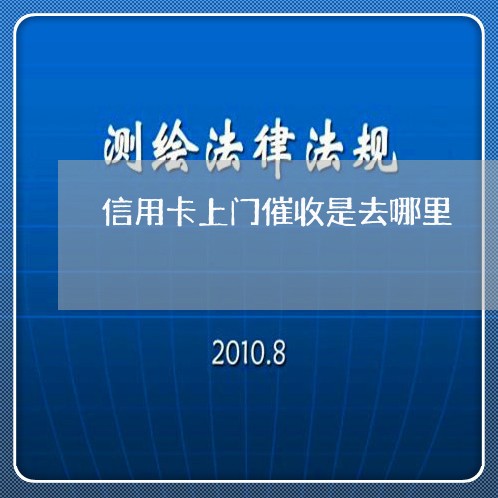 测绘法律法规

信用卡上门催收是去哪里

2010.8